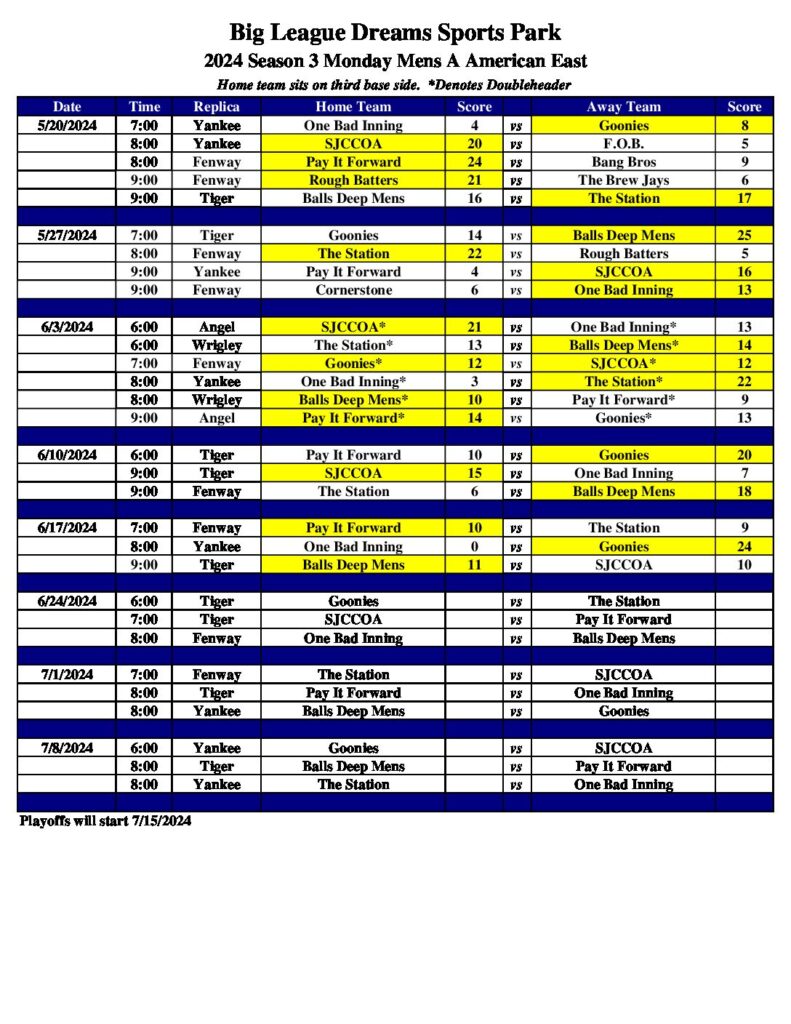 Big League Dreams Sports Park
2024 Season 3 Monday Mens A American East
Home team sits on third base side. *Denotes Doubleheader

| Date | Time | Replica | Home Team | Score | | Away Team | Score |
|---|---|---|---|---|---|---|---|
| 5/20/2024 | 7:00 | Yankee | One Bad Inning | 4 | vs | Goonies | 8 |
| | 8:00 | Yankee | SJCCOA | 20 | vs | F.O.B. | 5 |
| | 8:00 | Fenway | Pay It Forward | 24 | vs | Bang Bros | 9 |
| | 9:00 | Fenway | Rough Batters | 21 | vs | The Brew Jays | 6 |
| | 9:00 | Tiger | Balls Deep Mens | 16 | vs | The Station | 17 |
| | | | | | | | |
| 5/27/2024 | 7:00 | Tiger | Goonies | 14 | vs | Balls Deep Mens | 25 |
| | 8:00 | Fenway | The Station | 22 | vs | Rough Batters | 5 |
| | 9:00 | Yankee | Pay It Forward | 4 | vs | SJCCOA | 16 |
| | 9:00 | Fenway | Cornerstone | 6 | vs | One Bad Inning | 13 |
| | | | | | | | |
| 6/3/2024 | 6:00 | Angel | SJCCOA* | 21 | vs | One Bad Inning* | 13 |
| | 6:00 | Wrigley | The Station* | 13 | vs | Balls Deep Mens* | 14 |
| | 7:00 | Fenway | Goonies* | 12 | vs | SJCCOA* | 12 |
| | 8:00 | Yankee | One Bad Inning* | 3 | vs | The Station* | 22 |
| | 8:00 | Wrigley | Balls Deep Mens* | 10 | vs | Pay It Forward* | 9 |
| | 9:00 | Angel | Pay It Forward* | 14 | vs | Goonies* | 13 |
| | | | | | | | |
| 6/10/2024 | 6:00 | Tiger | Pay It Forward | 10 | vs | Goonies | 20 |
| | 9:00 | Tiger | SJCCOA | 15 | vs | One Bad Inning | 7 |
| | 9:00 | Fenway | The Station | 6 | vs | Balls Deep Mens | 18 |
| | | | | | | | |
| 6/17/2024 | 7:00 | Fenway | Pay It Forward | 10 | vs | The Station | 9 |
| | 8:00 | Yankee | One Bad Inning | 0 | vs | Goonies | 24 |
| | 9:00 | Tiger | Balls Deep Mens | 11 | vs | SJCCOA | 10 |
| | | | | | | | |
| 6/24/2024 | 6:00 | Tiger | Goonies | | vs | The Station | |
| | 7:00 | Tiger | SJCCOA | | vs | Pay It Forward | |
| | 8:00 | Fenway | One Bad Inning | | vs | Balls Deep Mens | |
| | | | | | | | |
| 7/1/2024 | 7:00 | Fenway | The Station | | vs | SJCCOA | |
| | 8:00 | Tiger | Pay It Forward | | vs | One Bad Inning | |
| | 8:00 | Yankee | Balls Deep Mens | | vs | Goonies | |
| | | | | | | | |
| 7/8/2024 | 6:00 | Yankee | Goonies | | vs | SJCCOA | |
| | 8:00 | Tiger | Balls Deep Mens | | vs | Pay It Forward | |
| | 8:00 | Yankee | The Station | | vs | One Bad Inning | |

Playoffs will start 7/15/2024